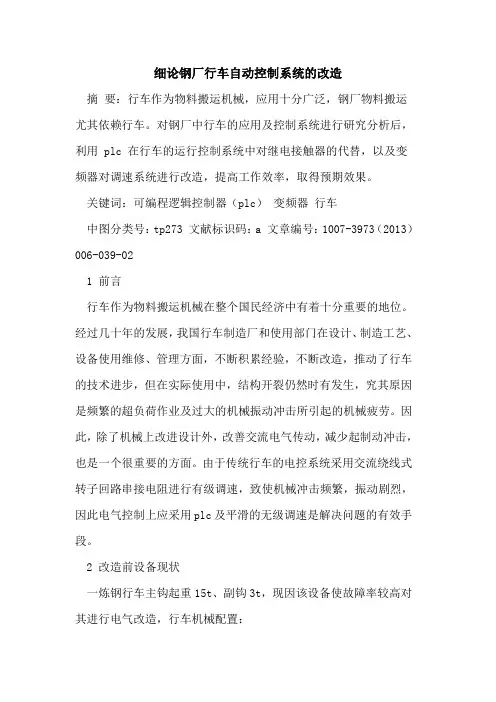 细论钢厂行车自动控制系统的改造

摘 要：行车作为物料搬运机械，应用十分广泛，钢厂物料搬运尤其依赖行车。对钢厂中行车的应用及控制系统进行研究分析后，利用 plc 在行车的运行控制系统中对继电接触器的代替，以及变频器对调速系统进行改造，提高工作效率，取得预期效果。

关键词：可编程逻辑控制器（plc） 变频器 行车

中图分类号：tp273 文献标识码：a 文章编号：1007-3973（2013）006-039-02

1 前言

行车作为物料搬运机械在整个国民经济中有着十分重要的地位。经过几十年的发展，我国行车制造厂和使用部门在设计、制造工艺、设备使用维修、管理方面，不断积累经验，不断改造，推动了行车的技术进步，但在实际使用中，结构开裂仍然时有发生，究其原因是频繁的超负荷作业及过大的机械振动冲击所引起的机械疲劳。因此，除了机械上改进设计外，改善交流电气传动，减少起制动冲击，也是一个很重要的方面。由于传统行车的电控系统采用交流绕线式转子回路串接电阻进行有级调速，致使机械冲击频繁，振动剧烈，因此电气控制上应采用plc及平滑的无级调速是解决问题的有效手段。

2 改造前设备现状

一炼钢行车主钩起重 15t、副钩 3t，现因该设备使故障率较高对其进行电气改造，行车机械配置：